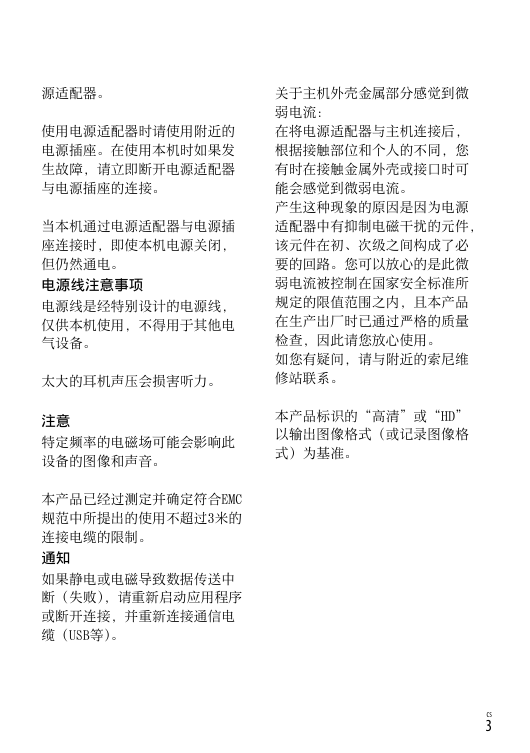 源适配器。

使用电源适配器时请使用附近的电源插座。在使用本机时如果发生故障，请立即断开电源适配器与电源插座的连接。

当本机通过电源适配器与电源插座连接时，即使本机电源关闭，但仍然通电。

电源线注意事项

电源线是经特别设计的电源线，仅供本机使用，不得用于其他电气设备。

太大的耳机声压会损害听力。

注意

特定频率的电磁场可能会影响此设备的图像和声音。

本产品已经过测定并确定符合EMC规范中所提出的使用不超过3米的连接电缆的限制。

通知

如果静电或电磁导致数据传送中断（失败），请重新启动应用程序或断开连接，并重新连接通信电缆（USB等）。

关于主机外壳金属部分感觉到微弱电流：

在将电源适配器与主机连接后，根据接触部位和个人的不同，您有时在接触金属外壳或接口时可能会感觉到微弱电流。

产生这种现象的原因是因为电源适配器中有抑制电磁干扰的元件，该元件在初、次级之间构成了必要的回路。您可以放心的是此微弱电流被控制在国家安全标准所规定的限值范围之内，且本产品在生产出厂时已通过严格的质量检查，因此请您放心使用。

如您有疑问，请与附近的索尼维修站联系。

本产品标识的“高清”或“HD”以输出图像格式（或记录图像格式）为基准。

CS
3